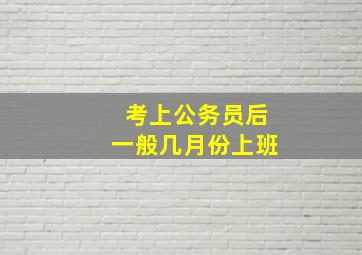 考上公务员后
一般几月份上班